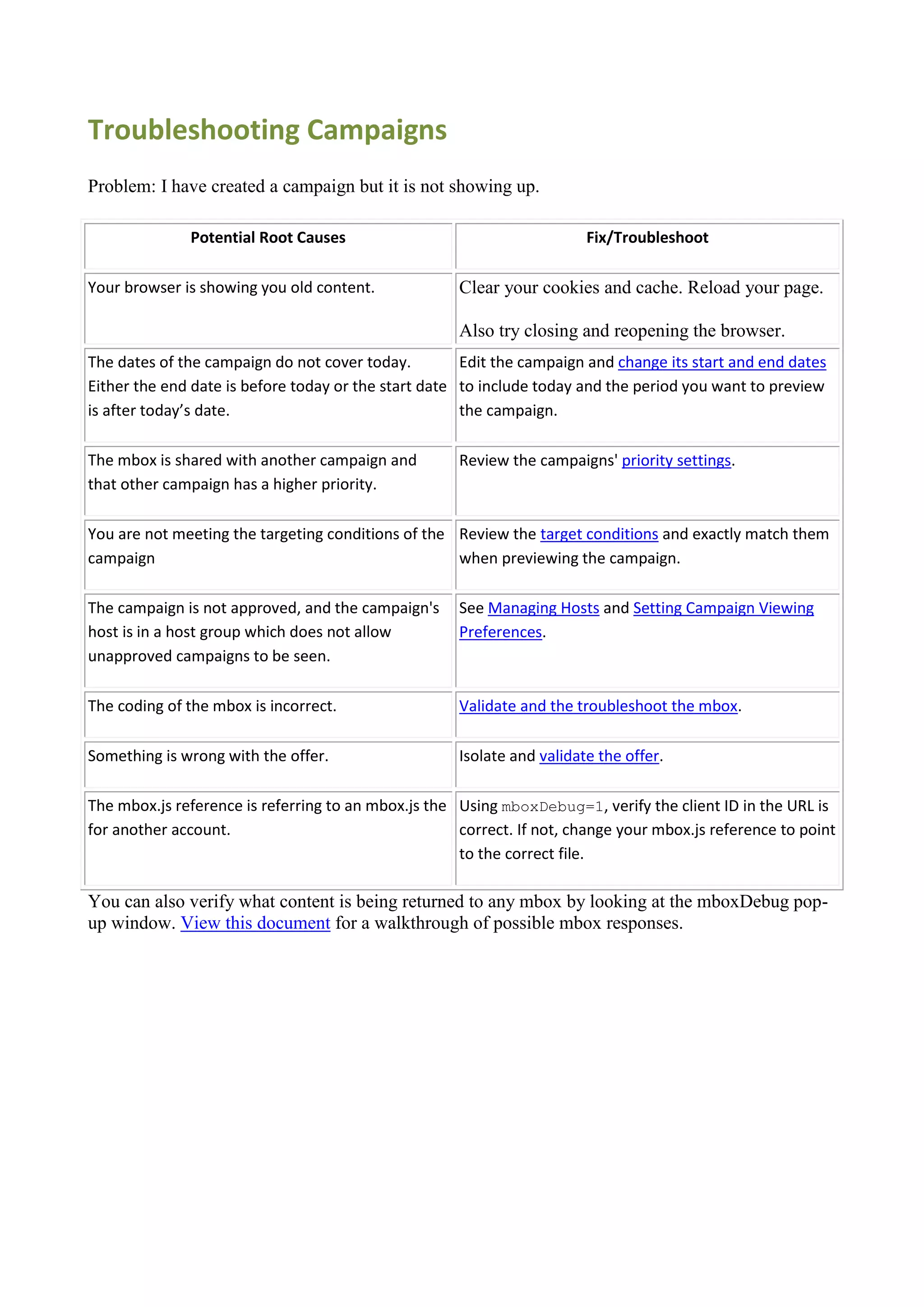 Troubleshooting Campaigns

Problem: I have created a campaign but it is not showing up.

| Potential Root Causes | Fix/Troubleshoot |
|---|---|
| Your browser is showing you old content. | Clear your cookies and cache. Reload your page. Also try closing and reopening the browser. |
| The dates of the campaign do not cover today. Either the end date is before today or the start date is after today's date. | Edit the campaign and change its start and end dates to include today and the period you want to preview the campaign. |
| The mbox is shared with another campaign and that other campaign has a higher priority. | Review the campaigns' priority settings. |
| You are not meeting the targeting conditions of the campaign | Review the target conditions and exactly match them when previewing the campaign. |
| The campaign is not approved, and the campaign's host is in a host group which does not allow unapproved campaigns to be seen. | See Managing Hosts and Setting Campaign Viewing Preferences. |
| The coding of the mbox is incorrect. | Validate and the troubleshoot the mbox. |
| Something is wrong with the offer. | Isolate and validate the offer. |
| The mbox.js reference is referring to an mbox.js the for another account. | Using mboxDebug=1, verify the client ID in the URL is correct. If not, change your mbox.js reference to point to the correct file. |

You can also verify what content is being returned to any mbox by looking at the mboxDebug pop-up window. View this document for a walkthrough of possible mbox responses.